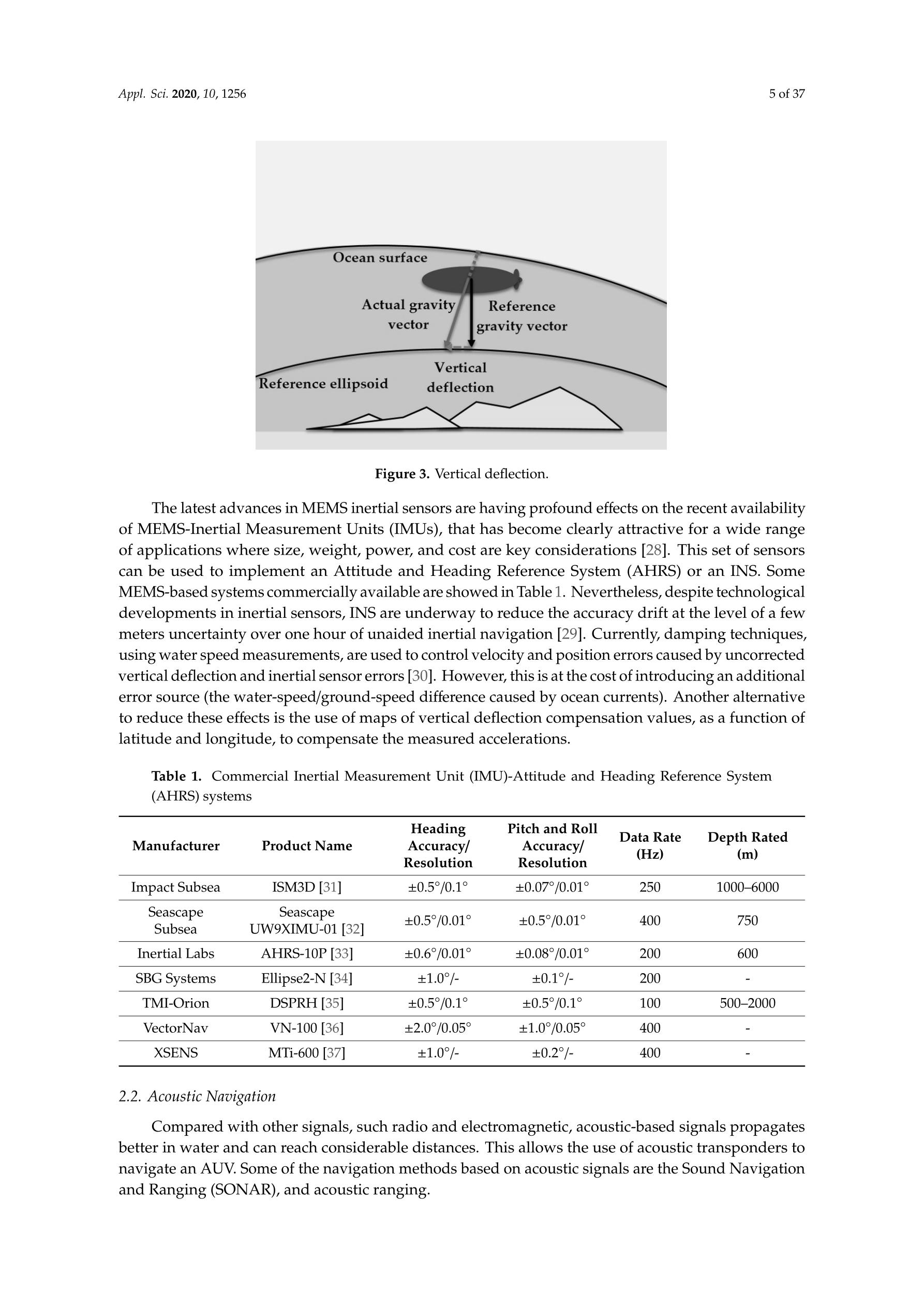 Appl. Sci. 2020, 10, 1256

5 of 37

Ocean surface

Actual gravity vector

Reference gravity vector

Vertical deflection

Reference ellipsoid

Figure 3. Vertical deflection.

The latest advances in MEMS inertial sensors are having profound effects on the recent availability of MEMS-Inertial Measurement Units (IMUs), that has become clearly attractive for a wide range of applications where size, weight, power, and cost are key considerations [28]. This set of sensors can be used to implement an Attitude and Heading Reference System (AHRS) or an INS. Some MEMS-based systems commercially available are showed in Table 1. Nevertheless, despite technological developments in inertial sensors, INS are underway to reduce the accuracy drift at the level of a few meters uncertainty over one hour of unaided inertial navigation [29]. Currently, damping techniques, using water speed measurements, are used to control velocity and position errors caused by uncorrected vertical deflection and inertial sensor errors [30]. However, this is at the cost of introducing an additional error source (the water-speed/ground-speed difference caused by ocean currents). Another alternative to reduce these effects is the use of maps of vertical deflection compensation values, as a function of latitude and longitude, to compensate the measured accelerations.

Table 1. Commercial Inertial Measurement Unit (IMU)-Attitude and Heading Reference System (AHRS) systems

| Manufacturer | Product Name | Heading Accuracy/ Resolution | Pitch and Roll Accuracy/ Resolution | Data Rate (Hz) | Depth Rated (m) |
|---|---|---|---|---|---|
| Impact Subsea | ISM3D [31] | ±0.5°/0.1° | ±0.07°/0.01° | 250 | 1000–6000 |
| Seascape Subsea | Seascape UW9XIMU-01 [32] | ±0.5°/0.01° | ±0.5°/0.01° | 400 | 750 |
| Inertial Labs | AHRS-10P [33] | ±0.6°/0.01° | ±0.08°/0.01° | 200 | 600 |
| SBG Systems | Ellipse2-N [34] | ±1.0°/- | ±0.1°/- | 200 | - |
| TMI-Orion | DSPRH [35] | ±0.5°/0.1° | ±0.5°/0.1° | 100 | 500–2000 |
| VectorNav | VN-100 [36] | ±2.0°/0.05° | ±1.0°/0.05° | 400 | - |
| XSENS | MTi-600 [37] | ±1.0°/- | ±0.2°/- | 400 | - |

2.2. Acoustic Navigation

Compared with other signals, such radio and electromagnetic, acoustic-based signals propagates better in water and can reach considerable distances. This allows the use of acoustic transponders to navigate an AUV. Some of the navigation methods based on acoustic signals are the Sound Navigation and Ranging (SONAR), and acoustic ranging.